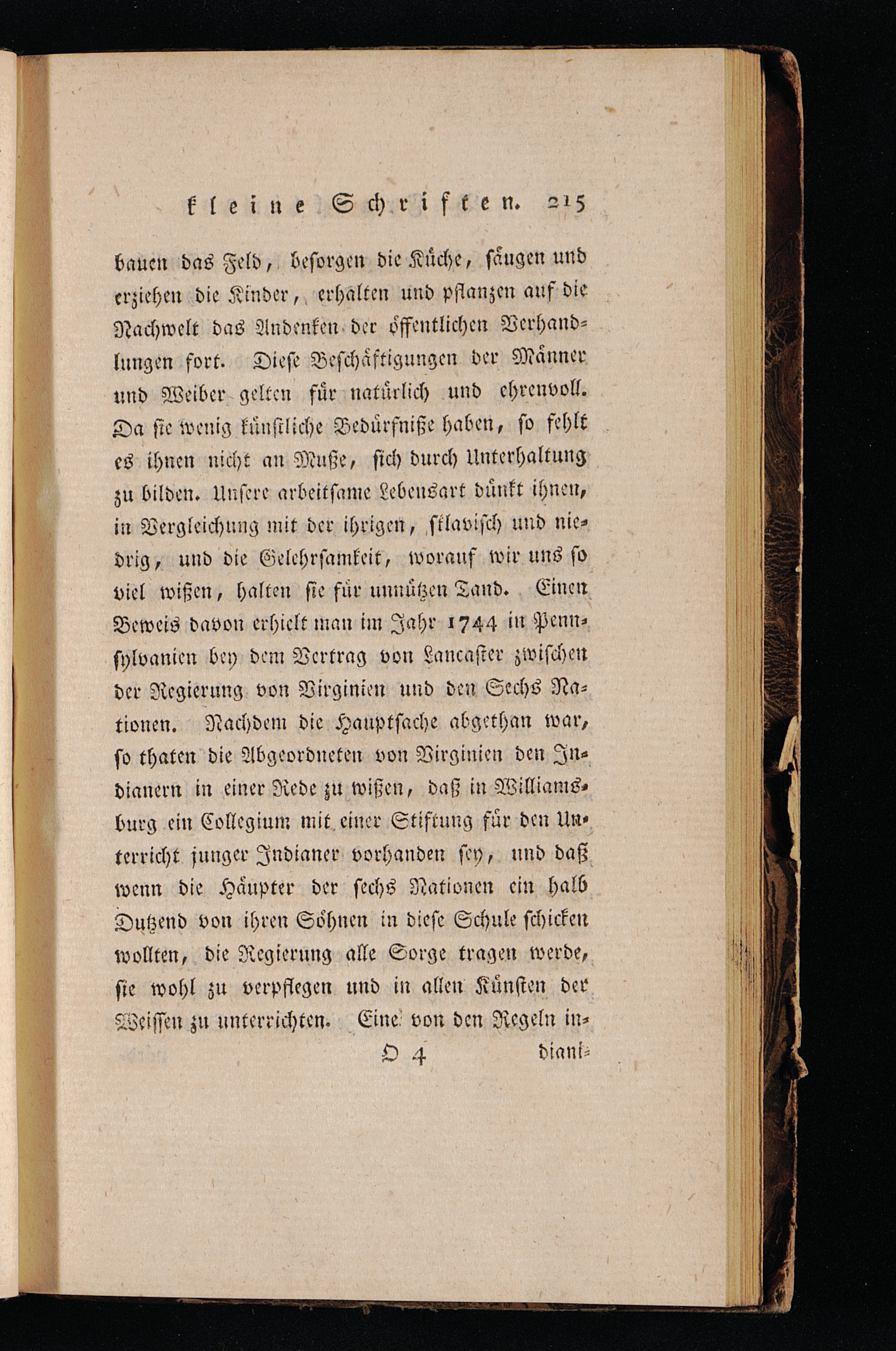 kleine Schriften. 215

bauen das Feld, besorgen die Küche, säugen und erziehen die Kinder, erhalten und pflanzen auf die Nachwelt das Andenken der öffentlichen Verhandlungen fort. Diese Beschäftigungen der Männer und Weiber gelten für natürlich und ehrenvoll. Da sie wenig künstliche Bedürfniße haben, so fehlt es ihnen nicht an Muße, sich durch Unterhaltung zu bilden. Unsere arbeitsame Lebensart dünkt ihnen, in Vergleichung mit der ihrigen, sklavisch und niedrig, und die Gelehrsamkeit, worauf wir uns so viel wißen, halten sie für unnützen Tand. Einen Beweis davon erhielt man im Jahr 1744 in Pennsylvanien bey dem Vertrag von Lancaster zwischen der Regierung von Virginien und den Sechs Nationen. Nachdem die Hauptsache abgethan war, so thaten die Abgeordneten von Virginien den Indianern in einer Rede zu wißen, daß in Williamsburg ein Collegium mit einer Stiftung für den Unterricht junger Indianer vorhanden sey, und daß wenn die Häupter der sechs Nationen ein halb Dutzend von ihren Söhnen in diese Schule schicken wollten, die Regierung alle Sorge tragen werde, sie wohl zu verpflegen und in allen Künsten der Weissen zu unterrichten. Eine von den Regeln in-

O 4 diani-